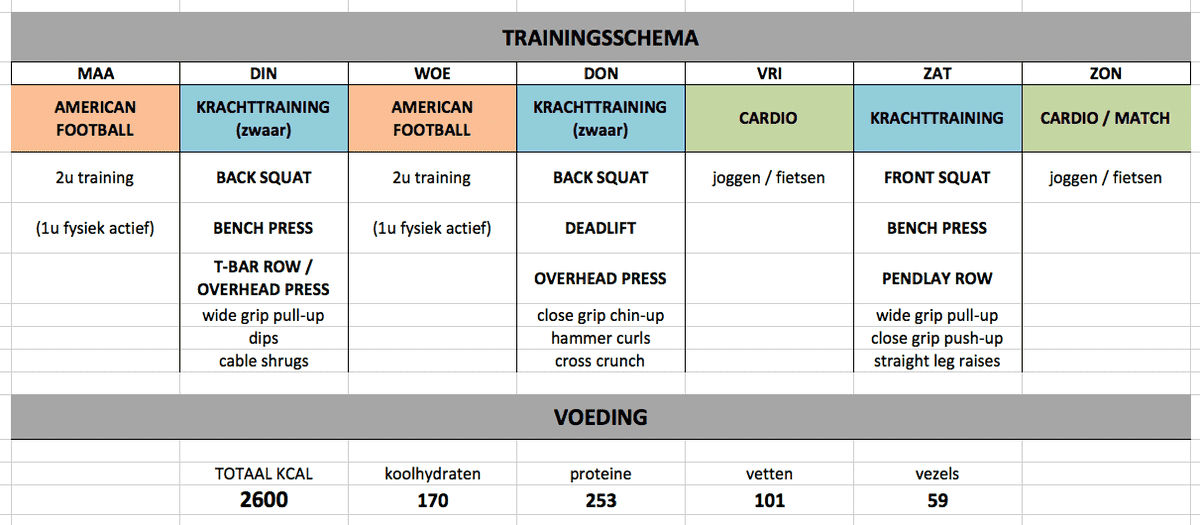 TRAININGSSCHEMA

| MAA | DIN | WOE | DON | VRI | ZAT | ZON |
|---|---|---|---|---|---|---|
| AMERICAN FOOTBALL | KRACHTTRAINING (zwaar) | AMERICAN FOOTBALL | KRACHTTRAINING (zwaar) | CARDIO | KRACHTTRAINING | CARDIO / MATCH |
| 2u training | BACK SQUAT | 2u training | BACK SQUAT | joggen / fietsen | FRONT SQUAT | joggen / fietsen |
| (1u fysiek actief) | BENCH PRESS | (1u fysiek actief) | DEADLIFT | | BENCH PRESS | |
| | T-BAR ROW / OVERHEAD PRESS | | OVERHEAD PRESS | | PENDLAY ROW | |
| | wide grip pull-up | | close grip chin-up | | wide grip pull-up | |
| | dips | | hammer curls | | close grip push-up | |
| | cable shrugs | | cross crunch | | straight leg raises | |

VOEDING

| TOTAAL KCAL | koolhydraten | proteine | vetten | vezels |
|---|---|---|---|---|
| 2600 | 170 | 253 | 101 | 59 |